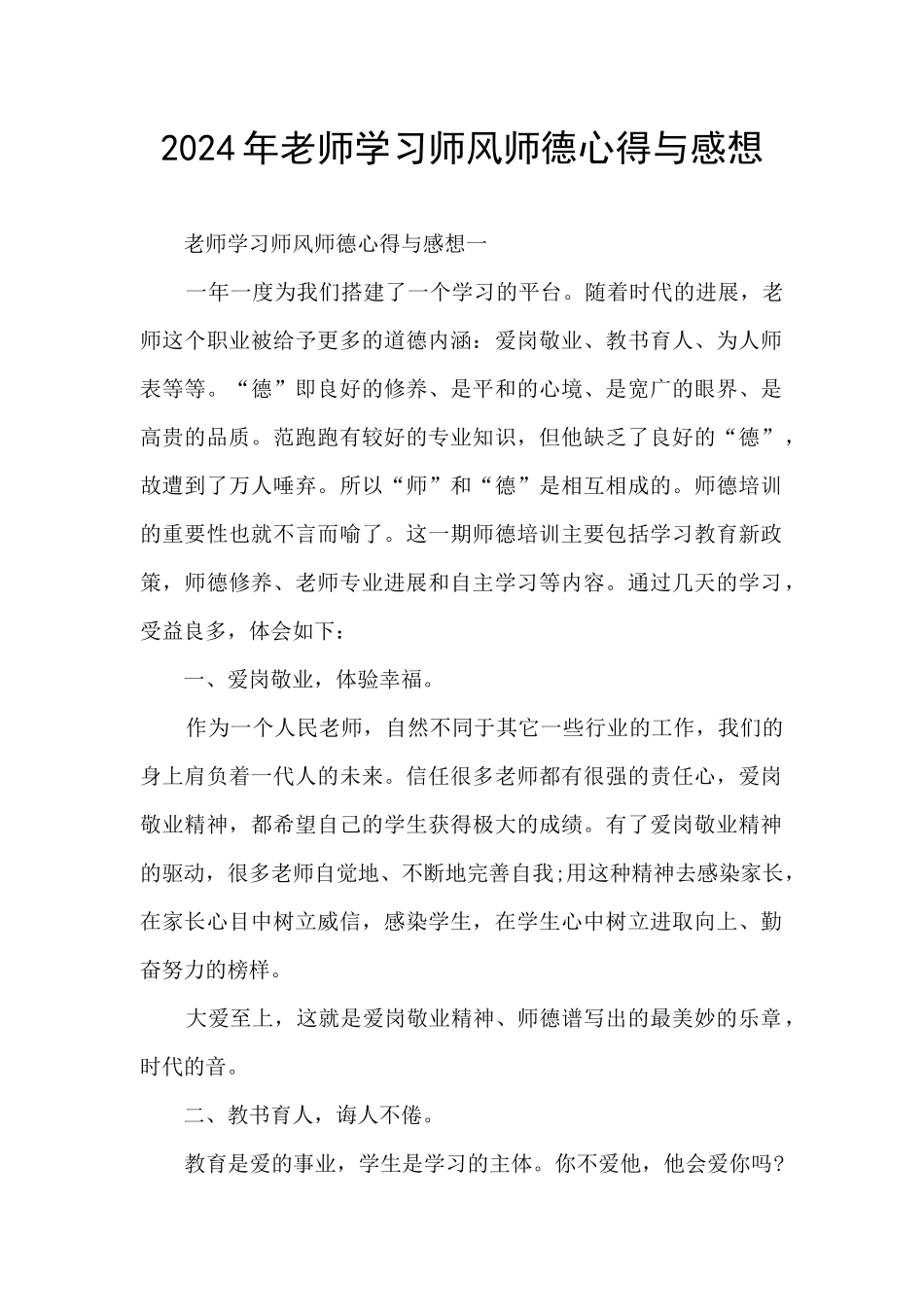 2024年老师学习师风师德心得与感想

老师学习师风师德心得与感想一

一年一度为我们搭建了一个学习的平台。随着时代的进展，老师这个职业被给予更多的道德内涵：爱岗敬业、教书育人、为人师表等等。“德”即良好的修养、是平和的心境、是宽广的眼界、是高贵的品质。范跑跑有较好的专业知识，但他缺乏了良好的“德”，故遭到了万人唾弃。所以“师”和“德”是相互相成的。师德培训的重要性也就不言而喻了。这一期师德培训主要包括学习教育新政策，师德修养、老师专业进展和自主学习等内容。通过几天的学习，受益良多，体会如下：

一、爱岗敬业，体验幸福。

作为一个人民老师，自然不同于其它一些行业的工作，我们的身上肩负着一代人的未来。信任很多老师都有很强的责任心，爱岗敬业精神，都希望自己的学生获得极大的成绩。有了爱岗敬业精神的驱动，很多老师自觉地、不断地完善自我;用这种精神去感染家长，在家长心目中树立威信，感染学生，在学生心中树立进取向上、勤奋努力的榜样。

大爱至上，这就是爱岗敬业精神、师德谱写出的最美妙的乐章，时代的音。

二、教书育人，诲人不倦。

教育是爱的事业，学生是学习的主体。你不爱他，他会爱你吗?